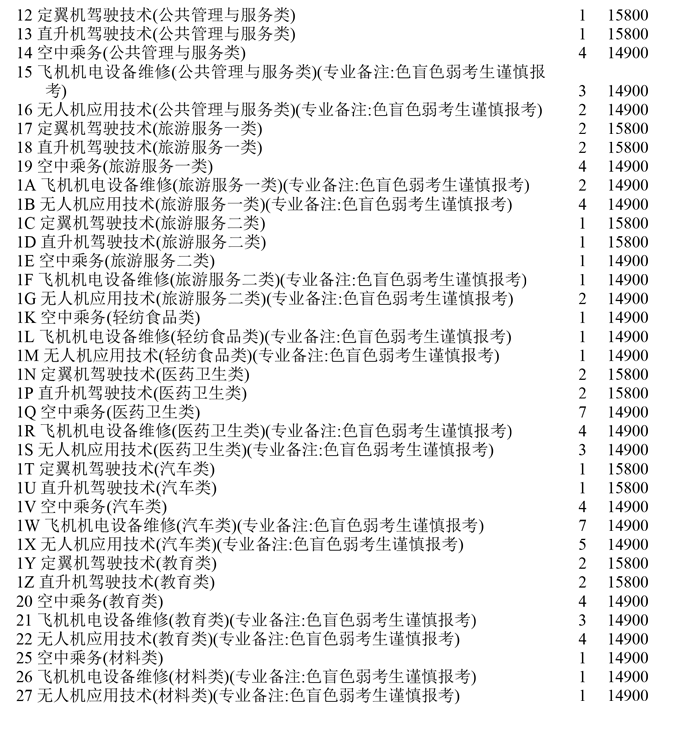 12 定翼机驾驶技术(公共管理与服务类) 1 15800
13 直升机驾驶技术(公共管理与服务类) 1 15800
14 空中乘务(公共管理与服务类) 4 14900
15 飞机机电设备维修(公共管理与服务类)(专业备注:色盲色弱考生谨慎报考) 3 14900
16 无人机应用技术(公共管理与服务类)(专业备注:色盲色弱考生谨慎报考) 2 14900
17 定翼机驾驶技术(旅游服务一类) 2 15800
18 直升机驾驶技术(旅游服务一类) 2 15800
19 空中乘务(旅游服务一类) 4 14900
1A 飞机机电设备维修(旅游服务一类)(专业备注:色盲色弱考生谨慎报考) 2 14900
1B 无人机应用技术(旅游服务一类)(专业备注:色盲色弱考生谨慎报考) 4 14900
1C 定翼机驾驶技术(旅游服务二类) 1 15800
1D 直升机驾驶技术(旅游服务二类) 1 15800
1E 空中乘务(旅游服务二类) 1 14900
1F 飞机机电设备维修(旅游服务二类)(专业备注:色盲色弱考生谨慎报考) 1 14900
1G 无人机应用技术(旅游服务二类)(专业备注:色盲色弱考生谨慎报考) 2 14900
1K 空中乘务(轻纺食品类) 1 14900
1L 飞机机电设备维修(轻纺食品类)(专业备注:色盲色弱考生谨慎报考) 1 14900
1M 无人机应用技术(轻纺食品类)(专业备注:色盲色弱考生谨慎报考) 1 14900
1N 定翼机驾驶技术(医药卫生类) 2 15800
1P 直升机驾驶技术(医药卫生类) 2 15800
1Q 空中乘务(医药卫生类) 7 14900
1R 飞机机电设备维修(医药卫生类)(专业备注:色盲色弱考生谨慎报考) 4 14900
1S 无人机应用技术(医药卫生类)(专业备注:色盲色弱考生谨慎报考) 3 14900
1T 定翼机驾驶技术(汽车类) 1 15800
1U 直升机驾驶技术(汽车类) 1 15800
1V 空中乘务(汽车类) 4 14900
1W 飞机机电设备维修(汽车类)(专业备注:色盲色弱考生谨慎报考) 7 14900
1X 无人机应用技术(汽车类)(专业备注:色盲色弱考生谨慎报考) 5 14900
1Y 定翼机驾驶技术(教育类) 2 15800
1Z 直升机驾驶技术(教育类) 2 15800
20 空中乘务(教育类) 4 14900
21 飞机机电设备维修(教育类)(专业备注:色盲色弱考生谨慎报考) 3 14900
22 无人机应用技术(教育类)(专业备注:色盲色弱考生谨慎报考) 4 14900
25 空中乘务(材料类) 1 14900
26 飞机机电设备维修(材料类)(专业备注:色盲色弱考生谨慎报考) 1 14900
27 无人机应用技术(材料类)(专业备注:色盲色弱考生谨慎报考) 1 14900